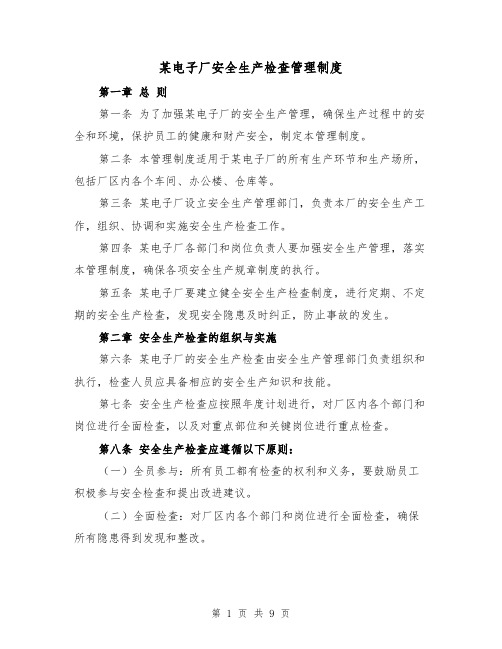 某电子厂安全生产检查管理制度

第一章 总 则

第一条 为了加强某电子厂的安全生产管理，确保生产过程中的安全和环境，保护员工的健康和财产安全，制定本管理制度。

第二条 本管理制度适用于某电子厂的所有生产环节和生产场所，包括厂区内各个车间、办公楼、仓库等。

第三条 某电子厂设立安全生产管理部门，负责本厂的安全生产工作，组织、协调和实施安全生产检查工作。

第四条 某电子厂各部门和岗位负责人要加强安全生产管理，落实本管理制度，确保各项安全生产规章制度的执行。

第五条 某电子厂要建立健全安全生产检查制度，进行定期、不定期的安全生产检查，发现安全隐患及时纠正，防止事故的发生。

第二章 安全生产检查的组织与实施

第六条 某电子厂的安全生产检查由安全生产管理部门负责组织和执行，检查人员应具备相应的安全生产知识和技能。

第七条 安全生产检查应按照年度计划进行，对厂区内各个部门和岗位进行全面检查，以及对重点部位和关键岗位进行重点检查。

第八条 安全生产检查应遵循以下原则：

（一）全员参与：所有员工都有检查的权利和义务，要鼓励员工积极参与安全检查和提出改进建议。

（二）全面检查：对厂区内各个部门和岗位进行全面检查，确保所有隐患得到发现和整改。

第 1 页 共 9 页